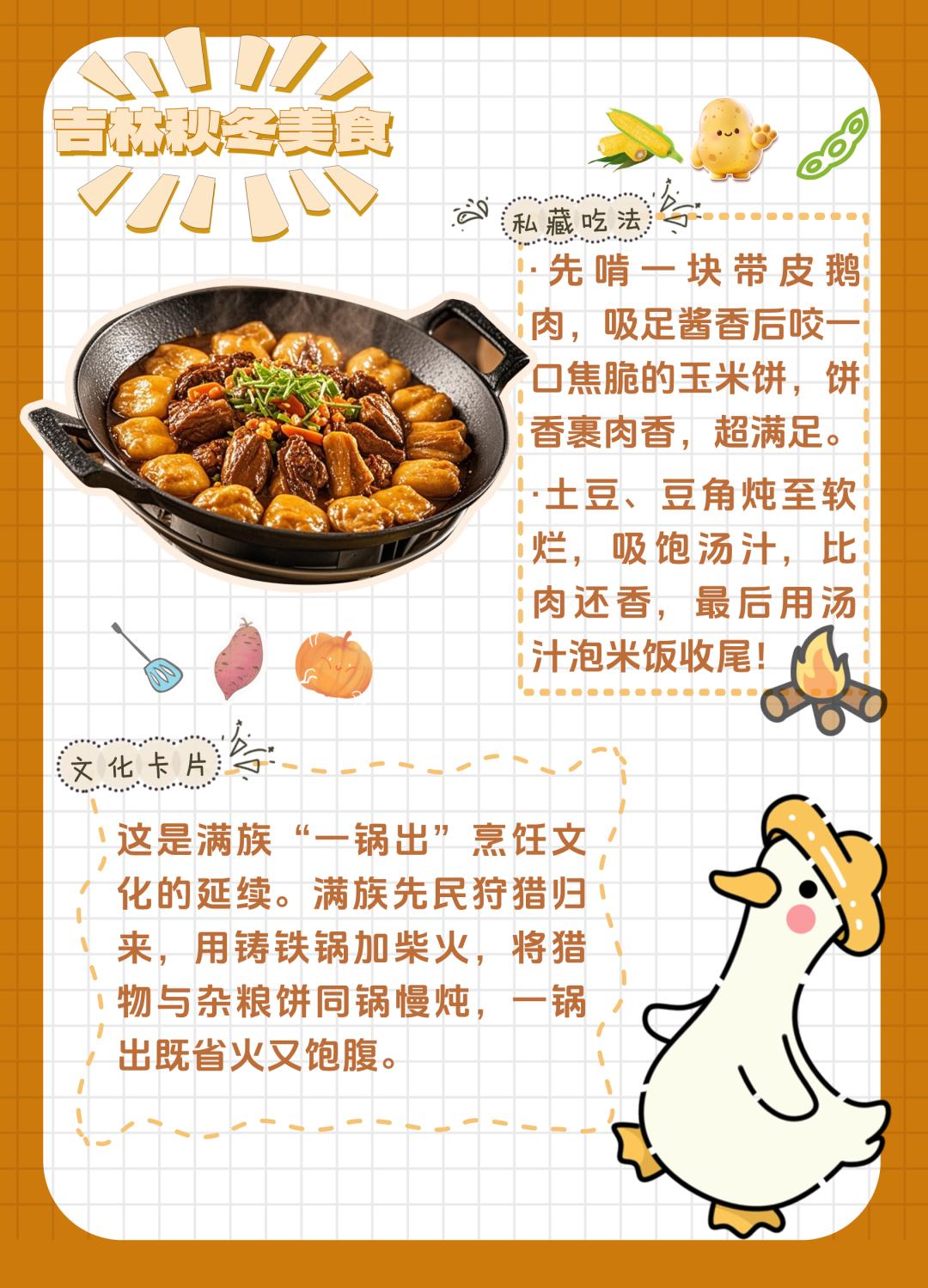 吉林秋冬美食

私藏吃法

·先啃一块带皮鹅肉，吸足酱香后咬一口焦脆的玉米饼，饼香裹肉香，超满足。

·土豆、豆角炖至软烂，吸饱汤汁，比肉还香，最后用汤汁泡米饭收尾！

文化卡片

这是满族“一锅出”烹饪文化的延续。满族先民狩猎归来，用铸铁锅加柴火，将猎物与杂粮饼同锅慢炖，一锅出既省火又饱腹。